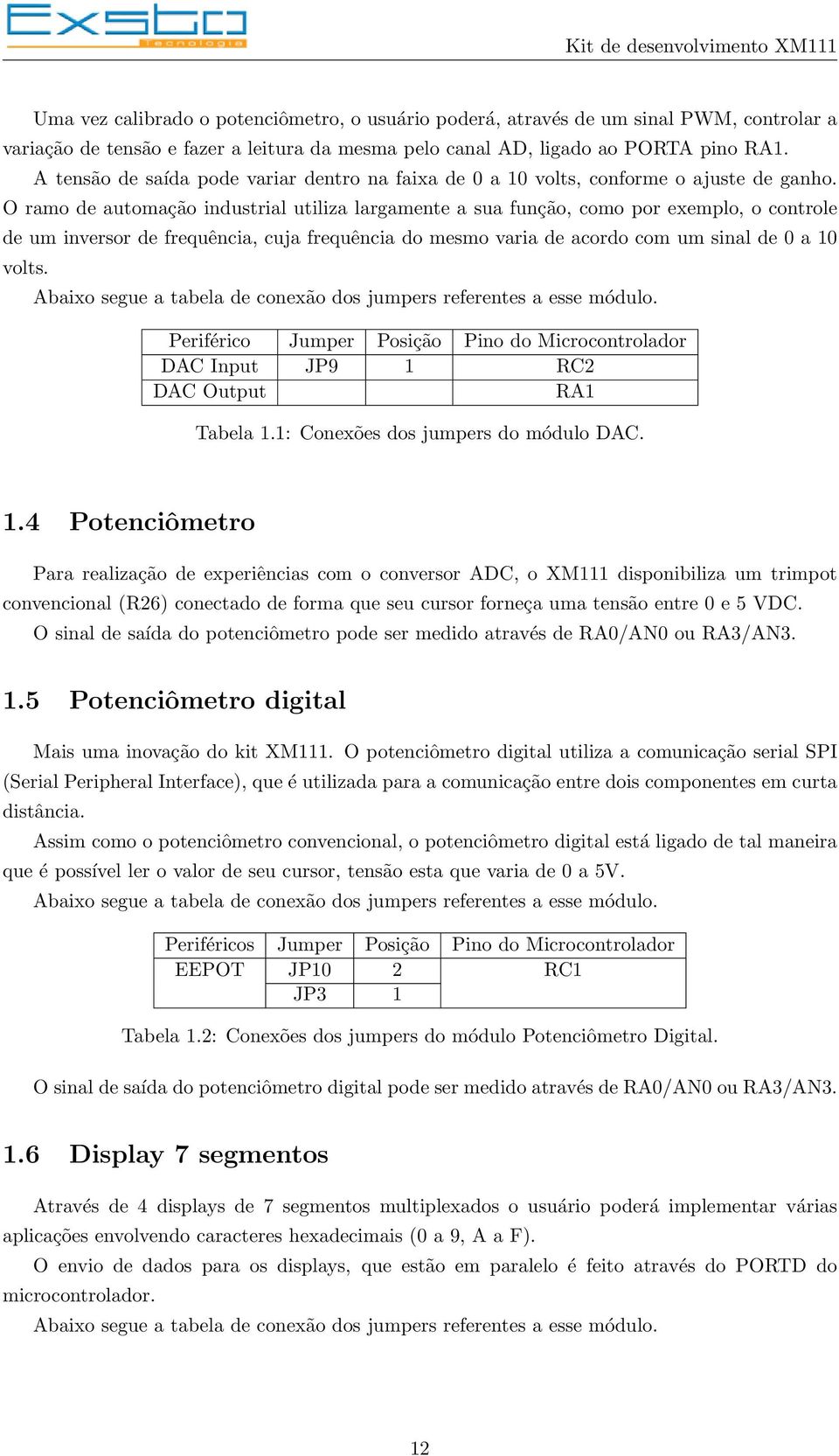 Exsto Tecnologia

Kit de desenvolvimento XM111

Uma vez calibrado o potenciômetro, o usuário poderá, através de um sinal PWM, controlar a variação de tensão e fazer a leitura da mesma pelo canal AD, ligado ao PORTA pino RA1.
A tensão de saída pode variar dentro na faixa de 0 a 10 volts, conforme o ajuste de ganho. O ramo de automação industrial utiliza largamente a sua função, como por exemplo, o controle de um inversor de frequência, cuja frequência do mesmo varia de acordo com um sinal de 0 a 10 volts.
Abaixo segue a tabela de conexão dos jumpers referentes a esse módulo.

| Periférico | Jumper | Posição | Pino do Microcontrolador |
|---|---|---|---|
| DAC Input | JP9 | 1 | RC2 |
| DAC Output | | | RA1 |

Tabela 1.1: Conexões dos jumpers do módulo DAC.

1.4 Potenciômetro

Para realização de experiências com o conversor ADC, o XM111 disponibiliza um trimpot convencional (R26) conectado de forma que seu cursor forneça uma tensão entre 0 e 5 VDC.
O sinal de saída do potenciômetro pode ser medido através de RA0/AN0 ou RA3/AN3.

1.5 Potenciômetro digital

Mais uma inovação do kit XM111. O potenciômetro digital utiliza a comunicação serial SPI (Serial Peripheral Interface), que é utilizada para a comunicação entre dois componentes em curta distância.
Assim como o potenciômetro convencional, o potenciômetro digital está ligado de tal maneira que é possível ler o valor de seu cursor, tensão esta que varia de 0 a 5V.
Abaixo segue a tabela de conexão dos jumpers referentes a esse módulo.

| Periféricos | Jumper | Posição | Pino do Microcontrolador |
|---|---|---|---|
| EEPOT | JP10 | 2 | RC1 |
| | JP3 | 1 | |

Tabela 1.2: Conexões dos jumpers do módulo Potenciômetro Digital.

O sinal de saída do potenciômetro digital pode ser medido através de RA0/AN0 ou RA3/AN3.

1.6 Display 7 segmentos

Através de 4 displays de 7 segmentos multiplexados o usuário poderá implementar várias aplicações envolvendo caracteres hexadecimais (0 a 9, A a F).
O envio de dados para os displays, que estão em paralelo é feito através do PORTD do microcontrolador.
Abaixo segue a tabela de conexão dos jumpers referentes a esse módulo.

12